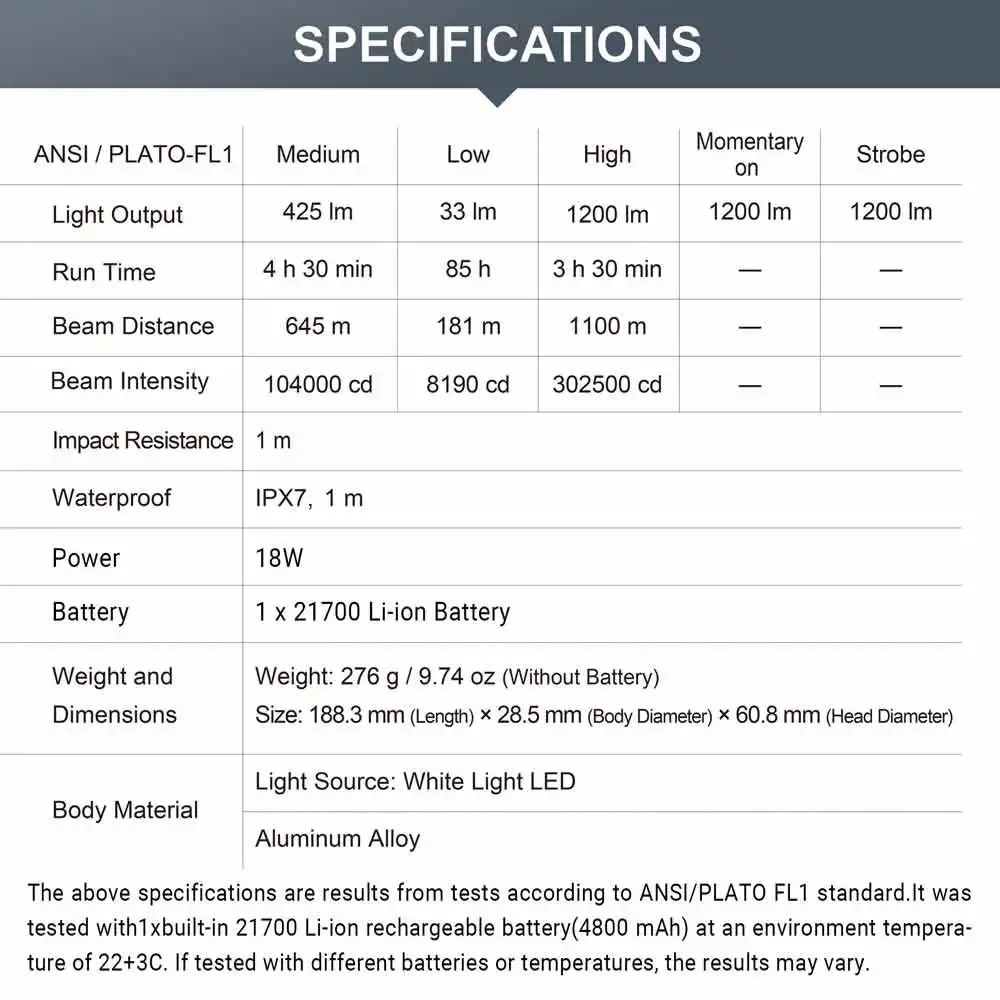 SPECIFICATIONS

| ANSI / PLATO-FL1 | Medium | Low | High | Momentary on | Strobe |
|---|---|---|---|---|---|
| Light Output | 425 lm | 33 lm | 1200 lm | 1200 lm | 1200 lm |
| Run Time | 4 h 30 min | 85 h | 3 h 30 min | — | — |
| Beam Distance | 645 m | 181 m | 1100 m | — | — |
| Beam Intensity | 104000 cd | 8190 cd | 302500 cd | — | — |
| Impact Resistance | 1 m | | | | |
| Waterproof | IPX7, 1 m | | | | |
| Power | 18W | | | | |
| Battery | 1 x 21700 Li-ion Battery | | | | |
| Weight and Dimensions | Weight: 276 g / 9.74 oz (Without Battery) Size: 188.3 mm (Length) × 28.5 mm (Body Diameter) × 60.8 mm (Head Diameter) | | | | |
| Body Material | Light Source: White Light LED | | | | |
| | Aluminum Alloy | | | | |

The above specifications are results from tests according to ANSI/PLATO FL1 standard.It was tested with1xbuilt-in 21700 Li-ion rechargeable battery(4800 mAh) at an environment temperature of 22+3C. If tested with different batteries or temperatures, the results may vary.